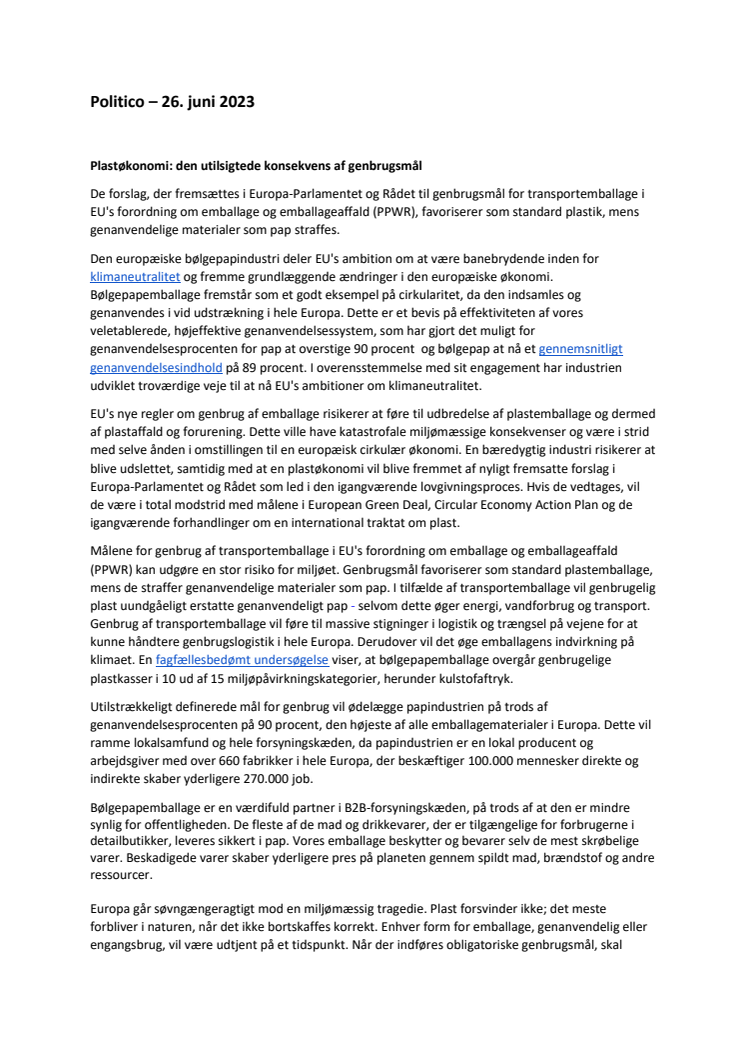 Politico – 26. juni 2023

Plastøkonomi: den utilsigtede konsekvens af genbrugsmål

De forslag, der fremsættes i Europa-Parlamentet og Rådet til genbrugsmål for transportemballage i EU's forordning om emballage og emballageaffald (PPWR), favoriserer som standard plastik, mens genanvendelige materialer som pap straffes.

Den europæiske bølgepapindustri deler EU's ambition om at være banebrydende inden for klimaneutralitet og fremme grundlæggende ændringer i den europæiske økonomi. Bølgepapemballage fremstår som et godt eksempel på cirkularitet, da den indsamles og genanvendes i vid udstrækning i hele Europa. Dette er et bevis på effektiviteten af vores veletablerede, højeffektive genanvendelsessystem, som har gjort det muligt for genanvendelsesprocenten for pap at overstige 90 procent og bølgepap at nå et gennemsnitligt genanvendelsesindhold på 89 procent. I overensstemmelse med sit engagement har industrien udviklet troværdige veje til at nå EU's ambitioner om klimaneutralitet.

EU's nye regler om genbrug af emballage risikerer at føre til udbredelse af plastemballage og dermed af plastaffald og forurening. Dette ville have katastrofale miljømæssige konsekvenser og være i strid med selve ånden i omstillingen til en europæisk cirkulær økonomi. En bæredygtig industri risikerer at blive udslettet, samtidig med at en plastøkonomi vil blive fremmet af nyligt fremsatte forslag i Europa-Parlamentet og Rådet som led i den igangværende lovgivningsproces. Hvis de vedtages, vil de være i total modstrid med målene i European Green Deal, Circular Economy Action Plan og de igangværende forhandlinger om en international traktat om plast.

Målene for genbrug af transportemballage i EU's forordning om emballage og emballageaffald (PPWR) kan udgøre en stor risiko for miljøet. Genbrugsmål favoriserer som standard plastemballage, mens de straffer genanvendelige materialer som pap. I tilfælde af transportemballage vil genbrugelig plast uundgåeligt erstatte genanvendeligt pap - selvom dette øger energi, vandforbrug og transport. Genbrug af transportemballage vil føre til massive stigninger i logistik og trængsel på vejene for at kunne håndtere genbrugslogistik i hele Europa. Derudover vil det øge emballagens indvirkning på klimaet. En fagfællesbedømt undersøgelse viser, at bølgepapemballage overgår genbrugelige plastkasser i 10 ud af 15 miljøpåvirkningskategorier, herunder kulstofaftryk.

Utilstrækkeligt definerede mål for genbrug vil ødelægge papindustrien på trods af genanvendelsesprocenten på 90 procent, den højeste af alle emballagematerialer i Europa. Dette vil ramme lokalsamfund og hele forsyningskæden, da papindustrien er en lokal producent og arbejdsgiver med over 660 fabrikker i hele Europa, der beskæftiger 100.000 mennesker direkte og indirekte skaber yderligere 270.000 job.

Bølgepapemballage er en værdifuld partner i B2B-forsyningskæden, på trods af at den er mindre synlig for offentligheden. De fleste af de mad og drikkevarer, der er tilgængelige for forbrugerne i detailbutikker, leveres sikkert i pap. Vores emballage beskytter og bevarer selv de mest skrøbelige varer. Beskadigede varer skaber yderligere pres på planeten gennem spildt mad, brændstof og andre ressourcer.

Europa går søvngængeragtigt mod en miljømæssig tragedie. Plast forsvinder ikke; det meste forbliver i naturen, når det ikke bortskaffes korrekt. Enhver form for emballage, genanvendelig eller engangsbrug, vil være udtjent på et tidspunkt. Når der indføres obligatoriske genbrugsmål, skal